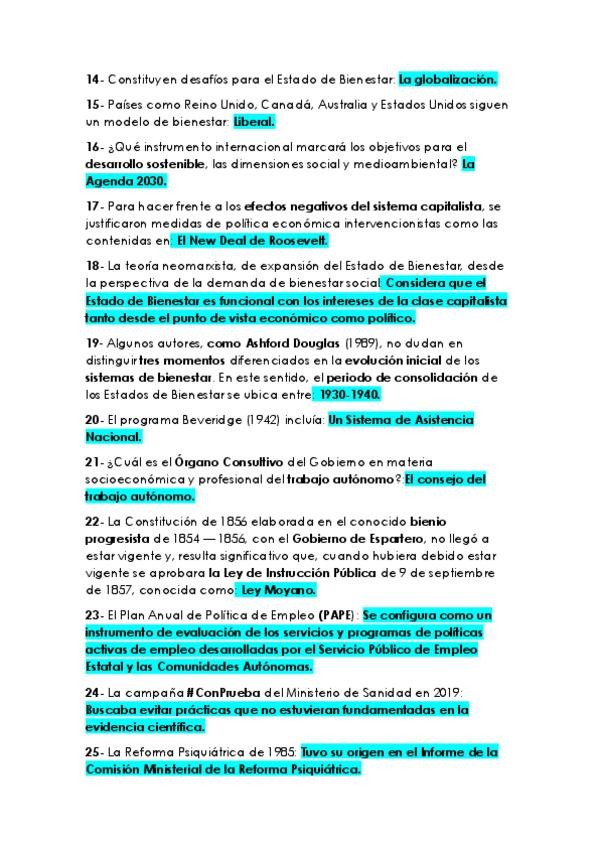 14- Constituyen desafíos para el Estado de Bienestar: La globalización.

15- Países como Reino Unido, Canadá, Australia y Estados Unidos siguen un modelo de bienestar: Liberal.

16- ¿Qué instrumento internacional marcará los objetivos para el desarrollo sostenible, las dimensiones social y medioambiental? La Agenda 2030.

17- Para hacer frente a los efectos negativos del sistema capitalista, se justificaron medidas de política económica intervencionistas como las contenidas en: El New Deal de Roosevelt.

18- La teoría neomarxista, de expansión del Estado de Bienestar, desde la perspectiva de la demanda de bienestar social: Considera que el Estado de Bienestar es funcional con los intereses de la clase capitalista tanto desde el punto de vista económico como político.

19- Algunos autores, como Ashford Douglas (1989), no dudan en distinguir tres momentos diferenciados en la evolución inicial de los sistemas de bienestar. En este sentido, el periodo de consolidación de los Estados de Bienestar se ubica entre: 1930-1940.

20- El programa Beveridge (1942) incluía: Un Sistema de Asistencia Nacional.

21- ¿Cuál es el Órgano Consultivo del Gobierno en materia socioeconómica y profesional del trabajo autónomo?: El consejo del trabajo autónomo.

22- La Constitución de 1856 elaborada en el conocido bienio progresista de 1854 — 1856, con el Gobierno de Espartero, no llegó a estar vigente y, resulta significativo que, cuando hubiera debido estar vigente se aprobara la Ley de Instrucción Pública de 9 de septiembre de 1857, conocida como: Ley Moyano.

23- El Plan Anual de Política de Empleo (PAPE): Se configura como un instrumento de evaluación de los servicios y programas de políticas activas de empleo desarrolladas por el Servicio Público de Empleo Estatal y las Comunidades Autónomas.

24- La campaña #ConPrueba del Ministerio de Sanidad en 2019: Buscaba evitar prácticas que no estuvieran fundamentadas en la evidencia científica.

25- La Reforma Psiquiátrica de 1985: Tuvo su origen en el Informe de la Comisión Ministerial de la Reforma Psiquiátrica.